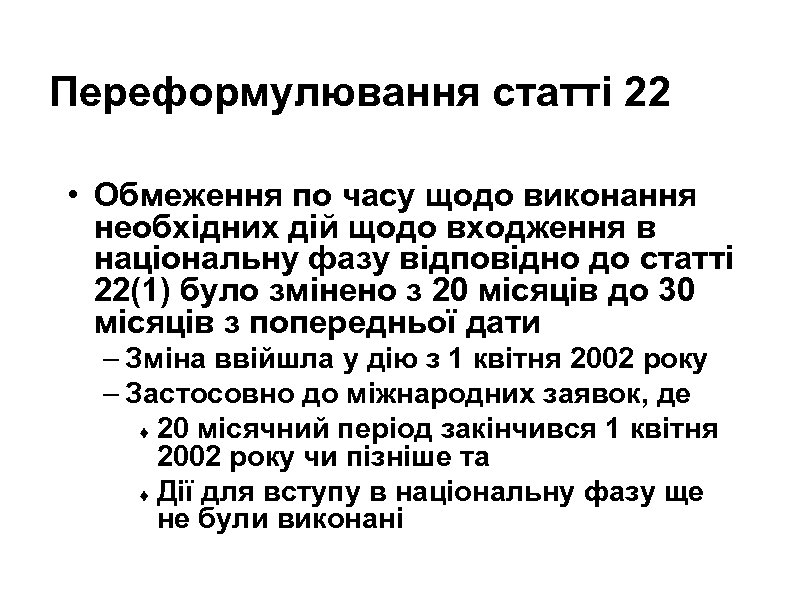 Переформулювання статті 22

• Обмеження по часу щодо виконання необхідних дій щодо входження в національну фазу відповідно до статті 22(1) було змінено з 20 місяців до 30 місяців з попередньої дати
– Зміна ввійшла у дію з 1 квітня 2002 року
– Застосовно до міжнародних заявок, де
♦ 20 місячний період закінчився 1 квітня 2002 року чи пізніше та
♦ Дії для вступу в національну фазу ще не були виконані